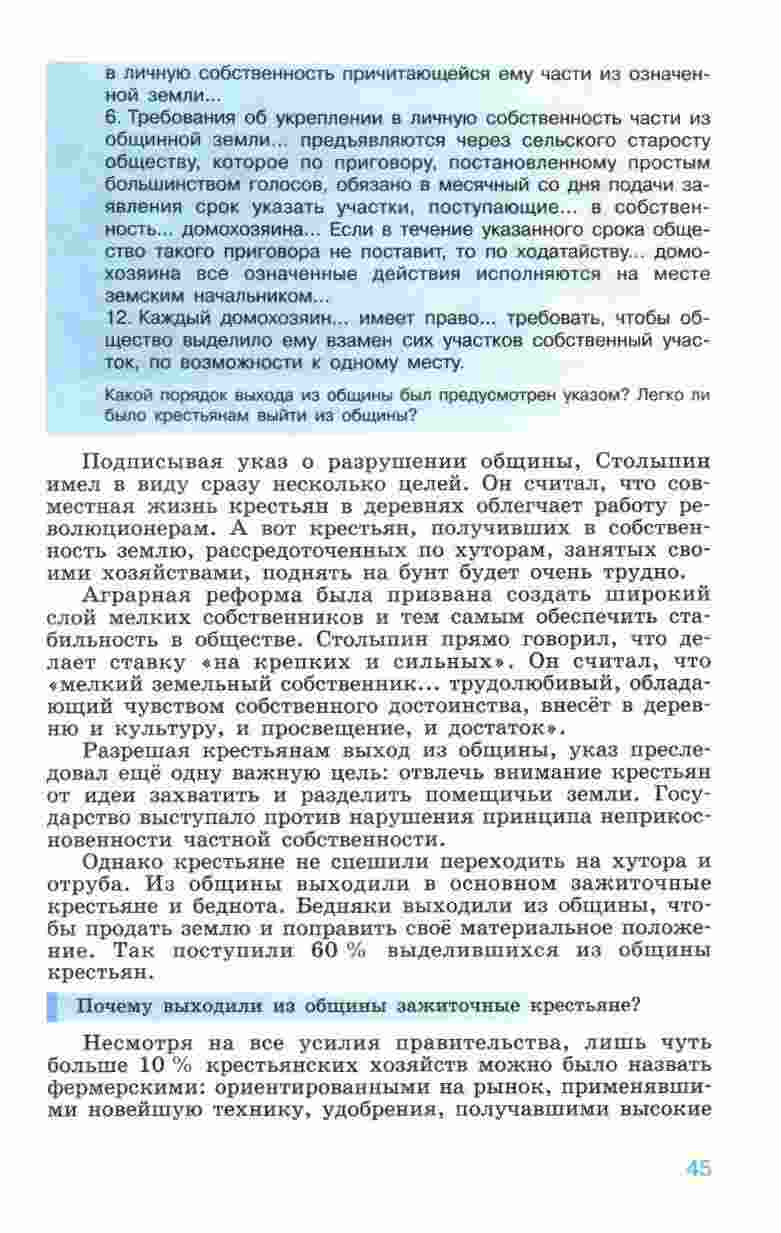 в личную собственность причитающейся ему части из означенной земли...
6. Требования об укреплении в личную собственность части из общинной земли... предъявляются через сельского старосту обществу, которое по приговору, постановленному простым большинством голосов, обязано в месячный со дня подачи заявления срок указать участки, поступающие... в собственность... домохозяина... Если в течение указанного срока общество такого приговора не поставит, то по ходатайству... домохозяина все означенные действия исполняются на месте земским начальником...
12. Каждый домохозяин... имеет право... требовать, чтобы общество выделило ему взамен сих участков собственный участок, по возможности к одному месту.

Какой порядок выхода из общины был предусмотрен указом? Легко ли было крестьянам выйти из общины?

Подписывая указ о разрушении общины, Столыпин имел в виду сразу несколько целей. Он считал, что совместная жизнь крестьян в деревнях облегчает работу революционерам. А вот крестьян, получивших в собственность землю, рассредоточенных по хуторам, занятых своими хозяйствами, поднять на бунт будет очень трудно.

Аграрная реформа была призвана создать широкий слой мелких собственников и тем самым обеспечить стабильность в обществе. Столыпин прямо говорил, что делает ставку «на крепких и сильных». Он считал, что «мелкий земельный собственник... трудолюбивый, обладающий чувством собственного достоинства, внесёт в деревню и культуру, и просвещение, и достаток».

Разрешая крестьянам выход из общины, указ преследовал ещё одну важную цель: отвлечь внимание крестьян от идеи захватить и разделить помещичьи земли. Государство выступало против нарушения принципа неприкосновенности частной собственности.

Однако крестьяне не спешили переходить на хутора и отруба. Из общины выходили в основном зажиточные крестьяне и беднота. Бедняки выходили из общины, чтобы продать землю и поправить своё материальное положение. Так поступили 60 % выделившихся из общины крестьян.

Почему выходили из общины зажиточные крестьяне?

Несмотря на все усилия правительства, лишь чуть больше 10 % крестьянских хозяйств можно было назвать фермерскими: ориентированными на рынок, применявшими новейшую технику, удобрения, получавшими высокие

45